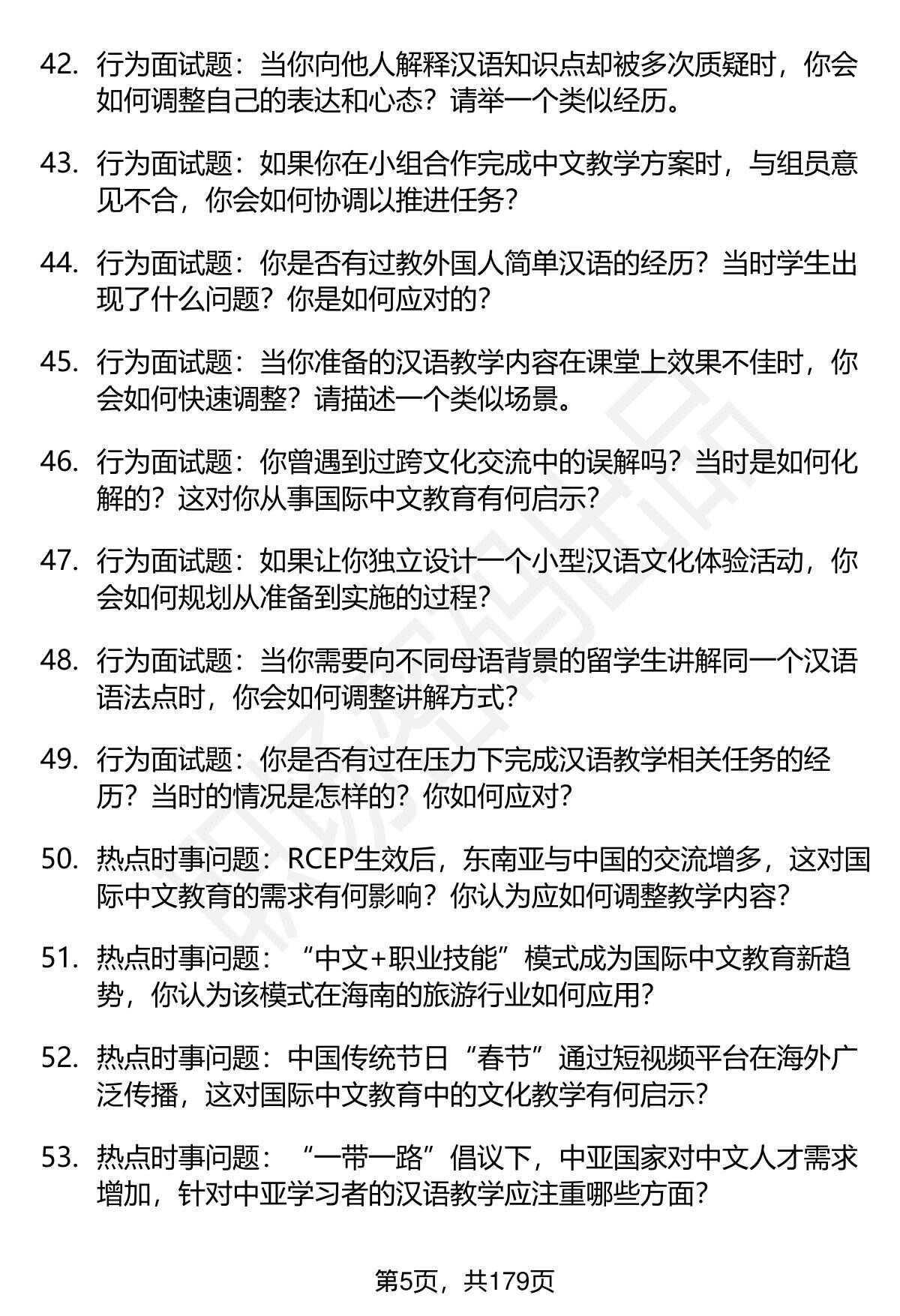 42. 行为面试题：当你向他人解释汉语知识点却被多次质疑时，你会如何调整自己的表达和心态？请举一个类似经历。

43. 行为面试题：如果你在小组合作完成中文教学方案时，与组员意见不合，你会如何协调以推进任务？

44. 行为面试题：你是否有过教外国人简单汉语的经历？当时学生出现了什么问题？你是如何应对的？

45. 行为面试题：当你准备的汉语教学内容在课堂上效果不佳时，你会如何快速调整？请描述一个类似场景。

46. 行为面试题：你曾遇到过跨文化交流中的误解吗？当时是如何化解的？这对你从事国际中文教育有何启示？

47. 行为面试题：如果让你独立设计一个小型汉语文化体验活动，你会如何规划从准备到实施的过程？

48. 行为面试题：当你需要向不同母语背景的留学生讲解同一个汉语语法点时，你会如何调整讲解方式？

49. 行为面试题：你是否有过在压力下完成汉语教学相关任务的经历？当时的情况是怎样的？你如何应对？

50. 热点时事问题：RCEP生效后，东南亚与中国的交流增多，这对国际中文教育的需求有何影响？你认为应如何调整教学内容？

51. 热点时事问题：“中文+职业技能”模式成为国际中文教育新趋势，你认为该模式在海南的旅游行业如何应用？

52. 热点时事问题：中国传统节日“春节”通过短视频平台在海外广泛传播，这对国际中文教育中的文化教学有何启示？

53. 热点时事问题：“一带一路”倡议下，中亚国家对中文人才需求增加，针对中亚学习者的汉语教学应注重哪些方面？

第5页，共179页